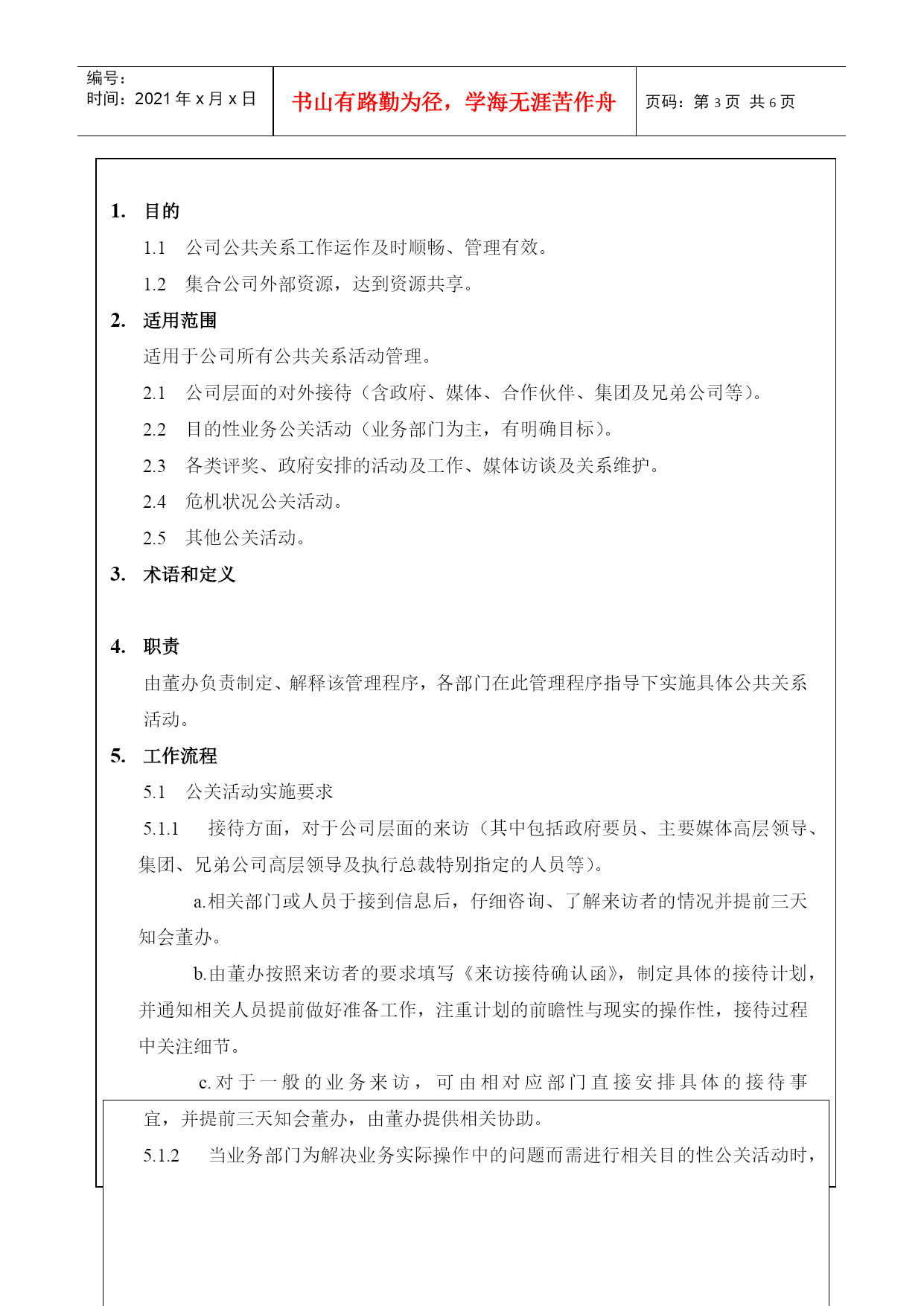 编号：
时间：2021 年 x 月 x 日

书山有路勤为径，学海无涯苦作舟

页码：第 3 页 共 6 页

1. 目的

1.1 公司公共关系工作运作及时顺畅、管理有效。

1.2 集合公司外部资源，达到资源共享。

2. 适用范围

适用于公司所有公共关系活动管理。

2.1 公司层面的对外接待（含政府、媒体、合作伙伴、集团及兄弟公司等）。

2.2 目的性业务公关活动（业务部门为主，有明确目标）。

2.3 各类评奖、政府安排的活动及工作、媒体访谈及关系维护。

2.4 危机状况公关活动。

2.5 其他公关活动。

3. 术语和定义

4. 职责

由董办负责制定、解释该管理程序，各部门在此管理程序指导下实施具体公共关系活动。

5. 工作流程

5.1 公关活动实施要求

5.1.1 接待方面，对于公司层面的来访（其中包括政府要员、主要媒体高层领导、集团、兄弟公司高层领导及执行总裁特别指定的人员等）。

a.相关部门或人员于接到信息后，仔细咨询、了解来访者的情况并提前三天知会董办。

b.由董办按照来访者的要求填写《来访接待确认函》，制定具体的接待计划，并通知相关人员提前做好准备工作，注重计划的前瞻性与现实的操作性，接待过程中关注细节。

c.对于一般的业务来访，可由相对应部门直接安排具体的接待事宜，并提前三天知会董办，由董办提供相关协助。

5.1.2 当业务部门为解决业务实际操作中的问题而需进行相关目的性公关活动时，